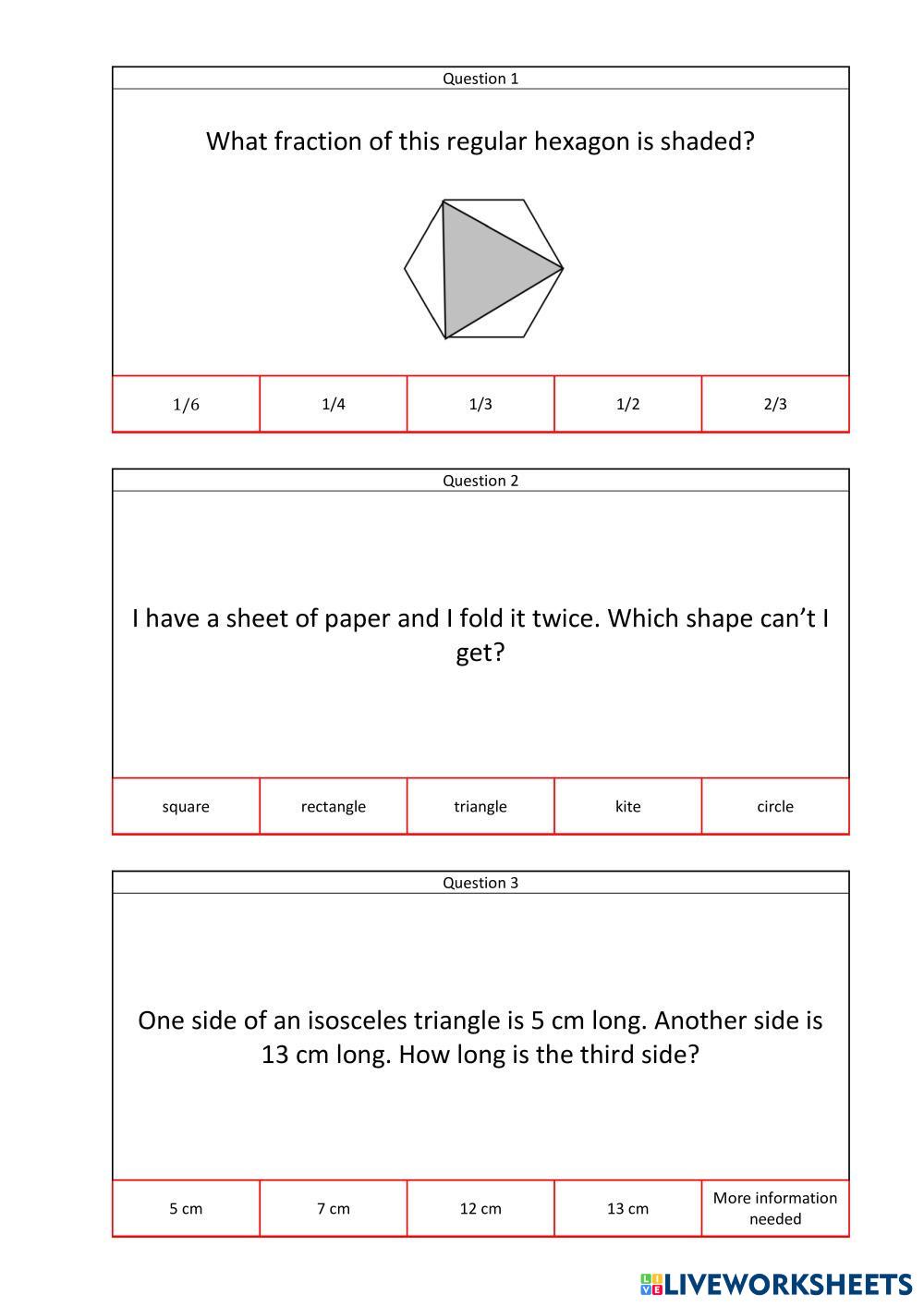 Question 1

What fraction of this regular hexagon is shaded?

| 1/6 | 1/4 | 1/3 | 1/2 | 2/3 |
|---|---|---|---|---|

Question 2

I have a sheet of paper and I fold it twice. Which shape can't I get?

| square | rectangle | triangle | kite | circle |
|---|---|---|---|---|

Question 3

One side of an isosceles triangle is 5 cm long. Another side is 13 cm long. How long is the third side?

| 5 cm | 7 cm | 12 cm | 13 cm | More information needed |
|---|---|---|---|---|

LIVEWORKSHEETS